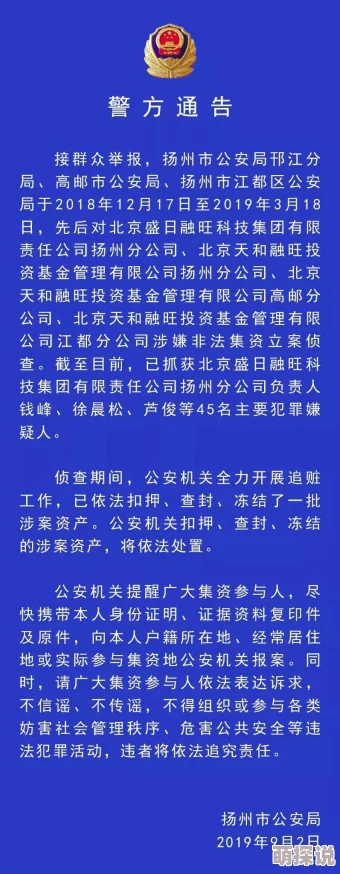 警方通告

接群众举报，扬州市公安局邗江分局、高邮市公安局、扬州市江都区公安局于2018年12月17日至2019年3月18日，先后对北京盛日融旺科技集团有限责任公司扬州分公司、北京天和融旺投资基金管理有限公司扬州分公司、北京天和融旺投资基金管理有限公司高邮分公司、北京天和融旺投资基金管理有限公司江都分公司涉嫌非法集资立案侦查。截至目前，已抓获北京盛日融旺科技集团有限责任公司扬州分公司负责人钱峰、徐晨松、芦俊等45名主要犯罪嫌疑人。

侦查期间，公安机关全力开展追赃工作，已依法扣押、查封、冻结了一批涉案资产。公安机关扣押、查封、冻结的涉案资产，将依法处置。

公安机关提醒广大集资参与人，尽快携带本人身份证明、证据资料复印件及原件，向本人户籍所在地、经常居住地或实际参与集资地公安机关报案。同时，请广大集资参与人依法表达诉求，不信谣、不传谣，不得组织或参与各类妨害社会管理秩序、危害公共安全等违法犯罪活动，违者将依法追究责任。

扬州市公安局
2019年9月2日

萌探说